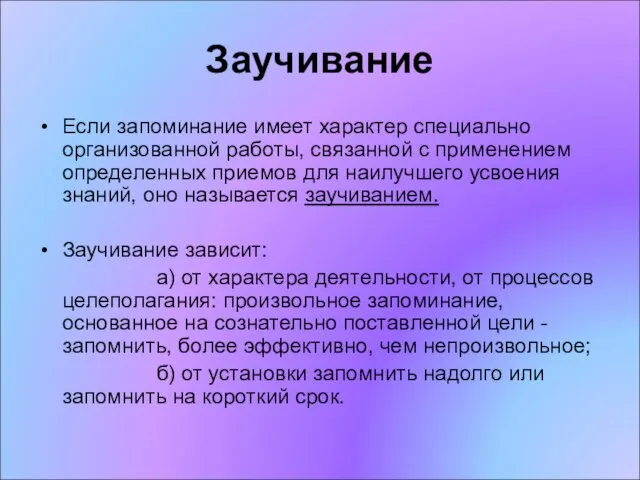 Заучивание

• Если запоминание имеет характер специально организованной работы, связанной с применением определенных приемов для наилучшего усвоения знаний, оно называется заучиванием.

• Заучивание зависит:

а) от характера деятельности, от процессов целеполагания: произвольное запоминание, основанное на сознательно поставленной цели - запомнить, более эффективно, чем непроизвольное;

б) от установки запомнить надолго или запомнить на короткий срок.